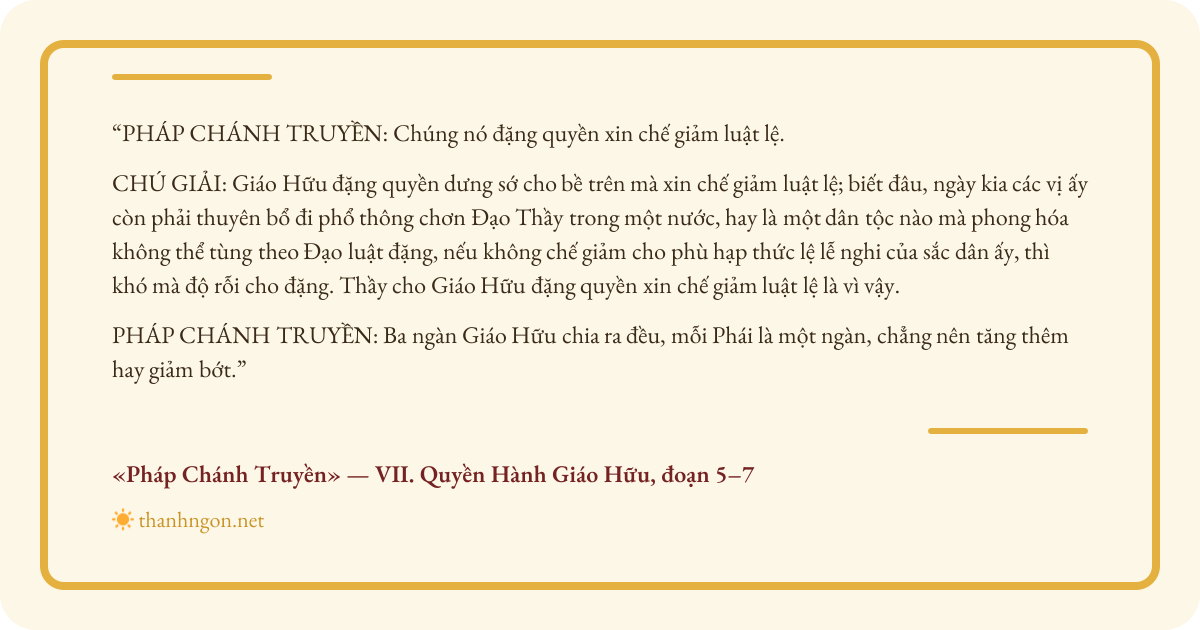 "PHÁP CHÁNH TRUYỀN: Chúng nó đặng quyền xin chế giảm luật lệ.

CHÚ GIẢI: Giáo Hữu đặng quyền dưng sớ cho bề trên mà xin chế giảm luật lệ; biết đâu, ngày kia các vị ấy còn phải thuyên bổ đi phổ thông chơn Đạo Thầy trong một nước, hay là một dân tộc nào mà phong hóa không thể tùng theo Đạo luật đặng, nếu không chế giảm cho phù hạp thức lệ lễ nghi của sắc dân ấy, thì khó mà độ rỗi cho đặng. Thầy cho Giáo Hữu đặng quyền xin chế giảm luật lệ là vì vậy.

PHÁP CHÁNH TRUYỀN: Ba ngàn Giáo Hữu chia ra đều, mỗi Phái là một ngàn, chẳng nên tăng thêm hay giảm bớt."

«Pháp Chánh Truyền» — VII. Quyền Hành Giáo Hữu, đoạn 5–7

thanhngon.net